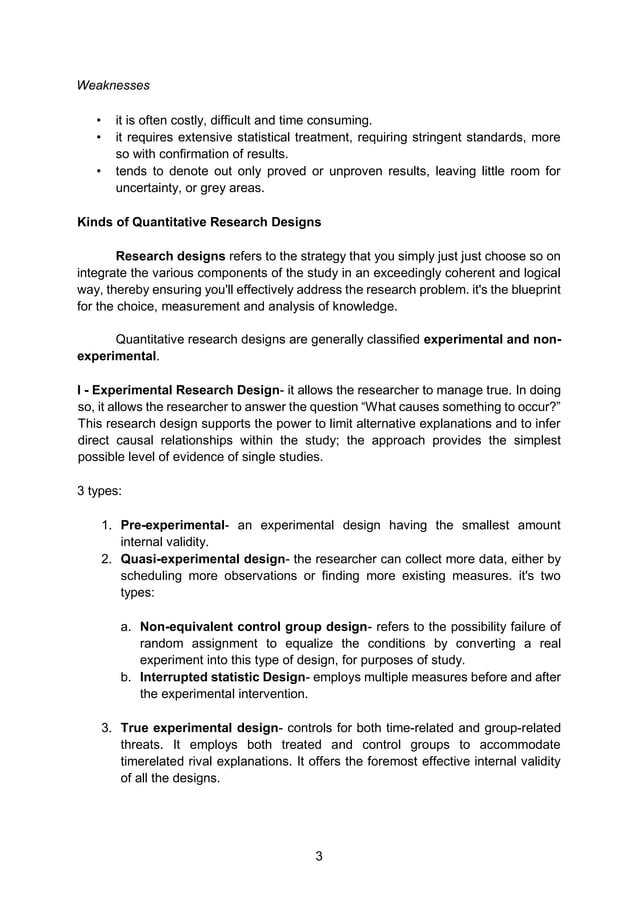 Weaknesses

• it is often costly, difficult and time consuming.
• it requires extensive statistical treatment, requiring stringent standards, more so with confirmation of results.
• tends to denote out only proved or unproven results, leaving little room for uncertainty, or grey areas.

Kinds of Quantitative Research Designs

Research designs refers to the strategy that you simply just just choose so on integrate the various components of the study in an exceedingly coherent and logical way, thereby ensuring you'll effectively address the research problem. it's the blueprint for the choice, measurement and analysis of knowledge.

Quantitative research designs are generally classified experimental and non-experimental.

I - Experimental Research Design- it allows the researcher to manage true. In doing so, it allows the researcher to answer the question "What causes something to occur?" This research design supports the power to limit alternative explanations and to infer direct causal relationships within the study; the approach provides the simplest possible level of evidence of single studies.

3 types:

1. Pre-experimental- an experimental design having the smallest amount internal validity.
2. Quasi-experimental design- the researcher can collect more data, either by scheduling more observations or finding more existing measures. it's two types:

a. Non-equivalent control group design- refers to the possibility failure of random assignment to equalize the conditions by converting a real experiment into this type of design, for purposes of study.
b. Interrupted statistic Design- employs multiple measures before and after the experimental intervention.

3. True experimental design- controls for both time-related and group-related threats. It employs both treated and control groups to accommodate timerelated rival explanations. It offers the foremost effective internal validity of all the designs.

3